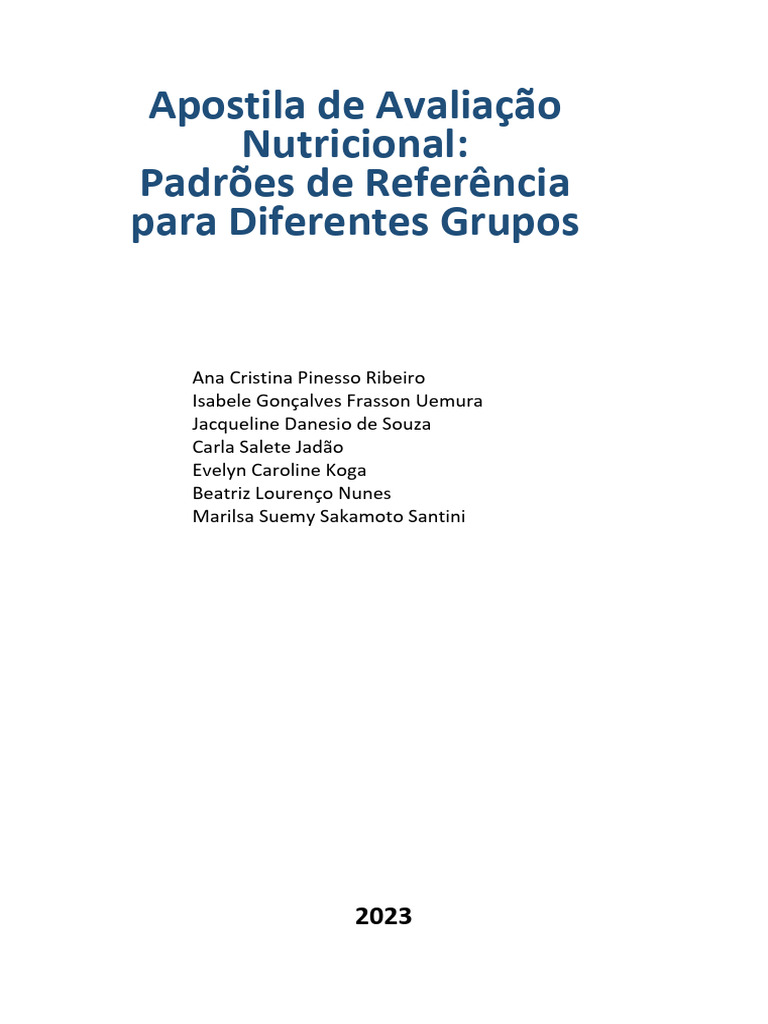 Apostila de Avaliação Nutricional: Padrões de Referência para Diferentes Grupos

Ana Cristina Pinesso Ribeiro
Isabele Gonçalves Frasson Uemura
Jacqueline Danesio de Souza
Carla Salete Jadão
Evelyn Caroline Koga
Beatriz Lourenço Nunes
Marilsa Suemy Sakamoto Santini

2023